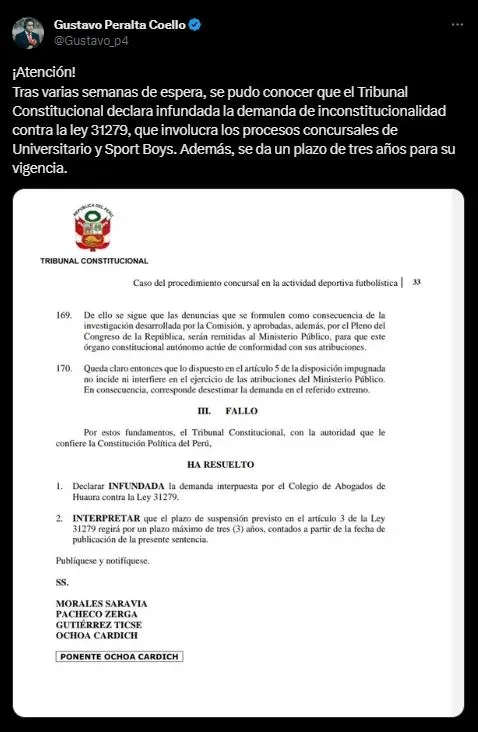 Gustavo Peralta Coello
@Gustavo_p4

¡Atención!
Tras varias semanas de espera, se pudo conocer que el Tribunal Constitucional declara infundada la demanda de inconstitucionalidad contra la ley 31279, que involucra los procesos concursales de Universitario y Sport Boys. Además, se da un plazo de tres años para su vigencia.

REPÚBLICA DEL PERÚ

TRIBUNAL CONSTITUCIONAL

Caso del procedimiento concursal en la actividad deportiva futbolística | 33

169. De ello se sigue que las denuncias que se formulen como consecuencia de la investigación desarrollada por la Comisión, y aprobadas, además, por el Pleno del Congreso de la República, serán remitidas al Ministerio Público, para que este órgano constitucional autónomo actúe de conformidad con sus atribuciones.

170. Queda claro entonces que lo dispuesto en el artículo 5 de la disposición impugnada no incide ni interfiere en el ejercicio de las atribuciones del Ministerio Público. En consecuencia, corresponde desestimar la demanda en el referido extremo.

III. FALLO

Por estos fundamentos, el Tribunal Constitucional, con la autoridad que le confiere la Constitución Política del Perú,

HA RESUELTO

1. Declarar INFUNDADA la demanda interpuesta por el Colegio de Abogados de Huaura contra la Ley 31279.

2. INTERPRETAR que el plazo de suspensión previsto en el artículo 3 de la Ley 31279 regirá por un plazo máximo de tres (3) años, contados a partir de la fecha de publicación de la presente sentencia.

Publíquese y notifíquese.

SS.

MORALES SARAVIA
PACHECO ZERGA
GUTIÉRREZ TICSE
OCHOA CARDICH

PONENTE OCHOA CARDICH